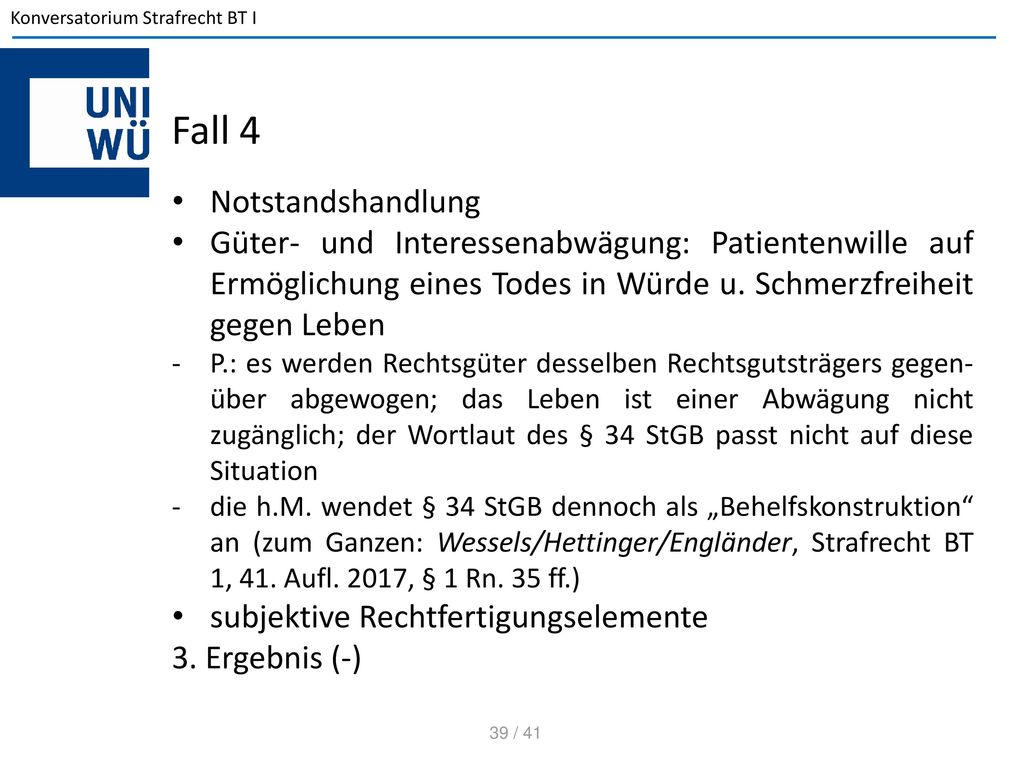 Konversatorium Strafrecht BT I

UNI
WÜ

Fall 4

• Notstandshandlung
• Güter- und Interessenabwägung: Patientenwille auf Ermöglichung eines Todes in Würde u. Schmerzfreiheit gegen Leben
- P.: es werden Rechtsgüter desselben Rechtsgutsträgers gegenüber abgewogen; das Leben ist einer Abwägung nicht zugänglich; der Wortlaut des § 34 StGB passt nicht auf diese Situation
- die h.M. wendet § 34 StGB dennoch als „Behelfskonstruktion“ an (zum Ganzen: Wessels/Hettinger/Engländer, Strafrecht BT 1, 41. Aufl. 2017, § 1 Rn. 35 ff.)
• subjektive Rechtfertigungselemente
3. Ergebnis (-)

39 / 41